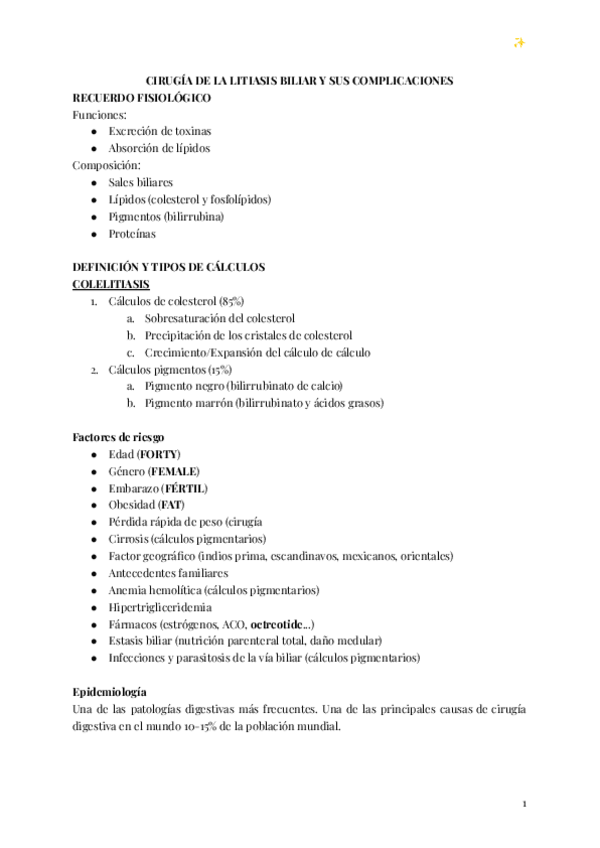 ✨

CIRUGÍA DE LA LITIASIS BILIAR Y SUS COMPLICACIONES
RECUERDO FISIOLÓGICO
Funciones:
- Excreción de toxinas
- Absorción de lípidos
Composición:
- Sales biliares
- Lípidos (colesterol y fosfolípidos)
- Pigmentos (bilirrubina)
- Proteínas

DEFINICIÓN Y TIPOS DE CÁLCULOS
COLELITIASIS
1. Cálculos de colesterol (85%)
 a. Sobresaturación del colesterol
 b. Precipitación de los cristales de colesterol
 c. Crecimiento/Expansión del cálculo de cálculo
2. Cálculos pigmentos (15%)
 a. Pigmento negro (bilirrubinato de calcio)
 b. Pigmento marrón (bilirrubinato y ácidos grasos)

Factores de riesgo
- Edad (FORTY)
- Género (FEMALE)
- Embarazo (FÉRTIL)
- Obesidad (FAT)
- Pérdida rápida de peso (cirugía
- Cirrosis (cálculos pigmentarios)
- Factor geográfico (indios prima, escandinavos, mexicanos, orientales)
- Antecedentes familiares
- Anemia hemolítica (cálculos pigmentarios)
- Hipertrigliceridemia
- Fármacos (estrógenos, ACO, octreotide...)
- Estasis biliar (nutrición parenteral total, daño medular)
- Infecciones y parasitosis de la vía biliar (cálculos pigmentarios)

Epidemiología
Una de las patologías digestivas más frecuentes. Una de las principales causas de cirugía digestiva en el mundo 10-15% de la población mundial.

1